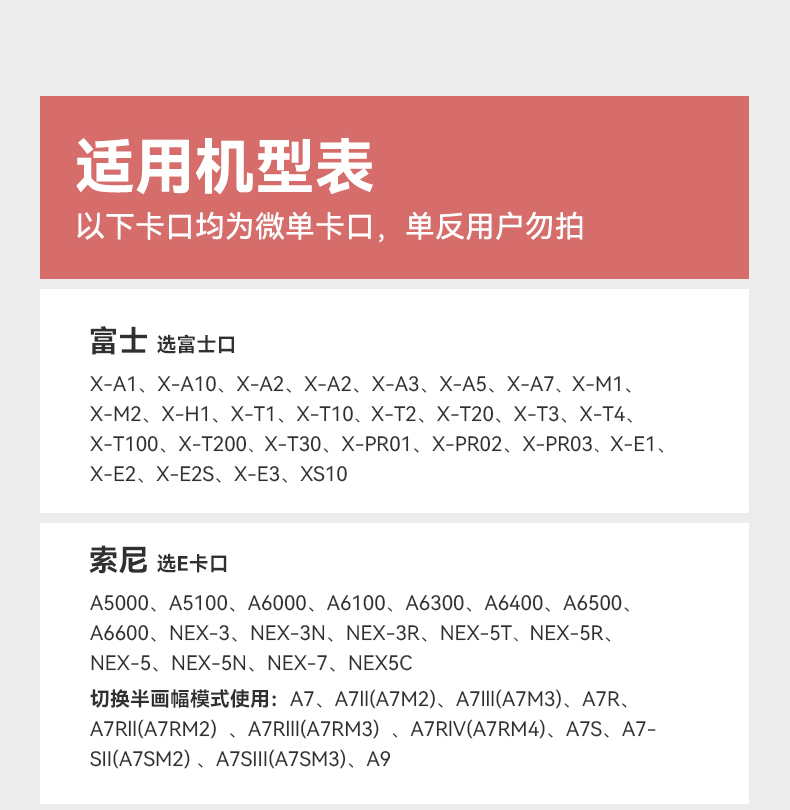 适用机型表
以下卡口均为微单卡口，单反用户勿拍

富士 选富士口
X-A1、X-A10、X-A2、X-A2、X-A3、X-A5、X-A7、X-M1、X-M2、X-H1、X-T1、X-T10、X-T2、X-T20、X-T3、X-T4、X-T100、X-T200、X-T30、X-PR01、X-PR02、X-PR03、X-E1、X-E2、X-E2S、X-E3、XS10

索尼 选E卡口
A5000、A5100、A6000、A6100、A6300、A6400、A6500、A6600、NEX-3、NEX-3N、NEX-3R、NEX-5T、NEX-5R、NEX-5、NEX-5N、NEX-7、NEX5C
切换半画幅模式使用：A7、A7II(A7M2)、A7III(A7M3)、A7R、A7RII(A7RM2) 、A7RIII(A7RM3) 、A7RIV(A7RM4)、A7S、A7-SII(A7SM2) 、A7SIII(A7SM3)、A9